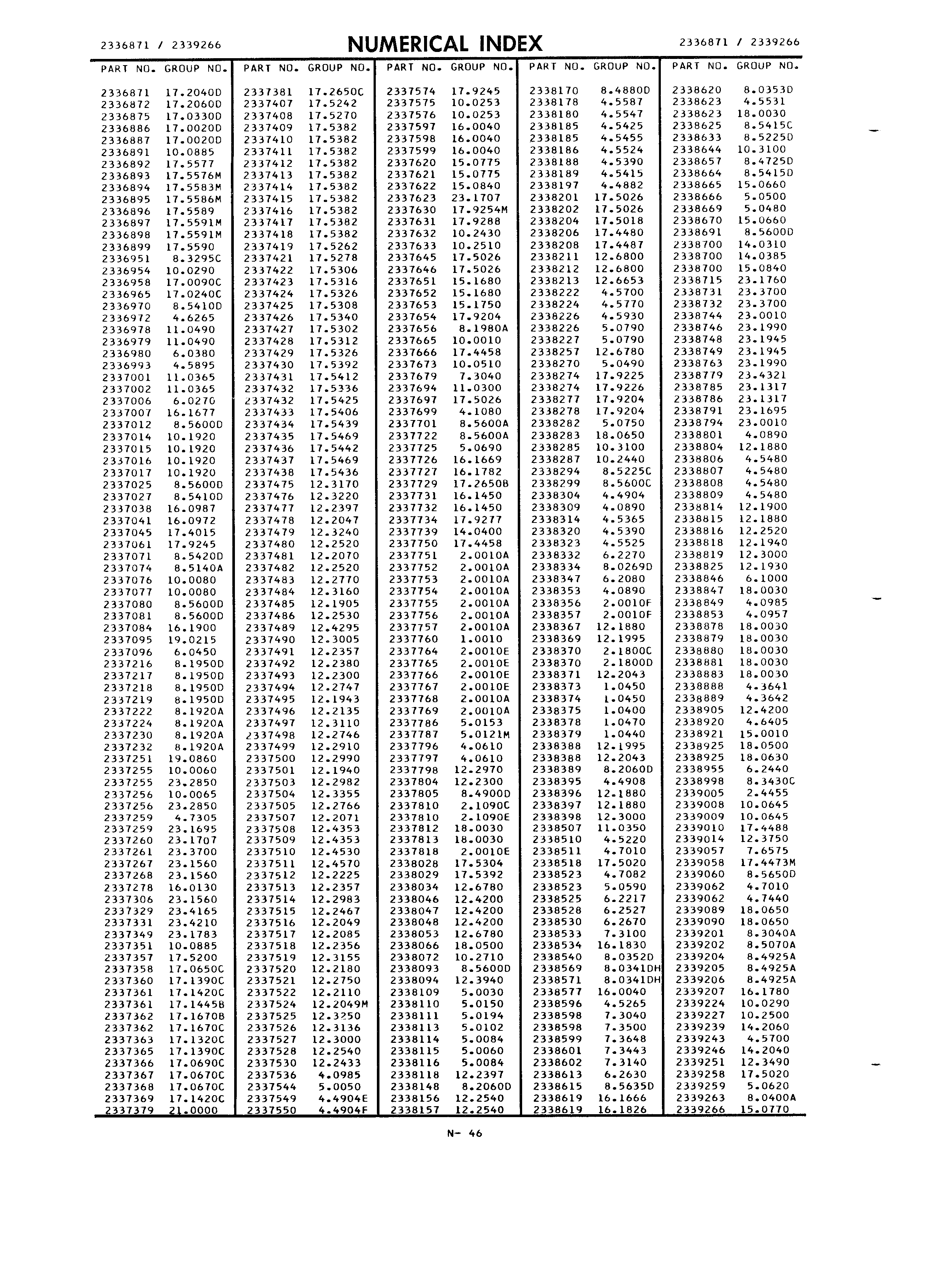 2336871 / 2339266 NUMERICAL INDEX 2336871 / 2339266

| PART NO. | GROUP NO. |
|---|---|
| 2336871 | 17.2040D |
| 2336872 | 17.2060D |
| 2336875 | 17.0330D |
| 2336886 | 17.0020D |
| 2336887 | 17.0020D |
| 2336891 | 10.0885 |
| 2336892 | 17.5577 |
| 2336893 | 17.5576M |
| 2336894 | 17.5583M |
| 2336895 | 17.5586M |
| 2336896 | 17.5589 |
| 2336897 | 17.5591M |
| 2336898 | 17.5591M |
| 2336899 | 17.5590 |
| 2336951 | 8.3295C |
| 2336954 | 10.0290 |
| 2336958 | 17.0090C |
| 2336965 | 17.0240C |
| 2336970 | 8.5410D |
| 2336972 | 4.6265 |
| 2336978 | 11.0490 |
| 2336979 | 11.0490 |
| 2336980 | 6.0380 |
| 2336993 | 4.5895 |
| 2337001 | 11.0365 |
| 2337002 | 11.0365 |
| 2337006 | 6.0270 |
| 2337007 | 16.1677 |
| 2337012 | 8.5600D |
| 2337014 | 10.1920 |
| 2337015 | 10.1920 |
| 2337016 | 10.1920 |
| 2337017 | 10.1920 |
| 2337025 | 8.5600D |
| 2337027 | 8.5410D |
| 2337038 | 16.0987 |
| 2337041 | 16.0972 |
| 2337045 | 17.4015 |
| 2337061 | 17.9245 |
| 2337071 | 8.5420D |
| 2337074 | 8.5140A |
| 2337076 | 10.0080 |
| 2337077 | 10.0080 |
| 2337080 | 8.5600D |
| 2337081 | 8.5600D |
| 2337084 | 16.1900 |
| 2337095 | 19.0215 |
| 2337096 | 6.0450 |
| 2337216 | 8.1950D |
| 2337217 | 8.1950D |
| 2337218 | 8.1950D |
| 2337219 | 8.1950D |
| 2337222 | 8.1920A |
| 2337224 | 8.1920A |
| 2337230 | 8.1920A |
| 2337232 | 8.1920A |
| 2337251 | 19.0860 |
| 2337255 | 10.0060 |
| 2337255 | 23.2850 |
| 2337256 | 10.0065 |
| 2337256 | 23.2850 |
| 2337259 | 4.7305 |
| 2337259 | 23.1695 |
| 2337260 | 23.1707 |
| 2337261 | 23.3700 |
| 2337267 | 23.1560 |
| 2337268 | 23.1560 |
| 2337278 | 16.0130 |
| 2337306 | 23.1560 |
| 2337329 | 23.4165 |
| 2337331 | 23.4210 |
| 2337349 | 23.1783 |
| 2337351 | 10.0885 |
| 2337357 | 17.5200 |
| 2337358 | 17.0650C |
| 2337360 | 17.1390C |
| 2337361 | 17.1420C |
| 2337361 | 17.1445B |
| 2337362 | 17.1670B |
| 2337362 | 17.1670C |
| 2337363 | 17.1320C |
| 2337365 | 17.1390C |
| 2337366 | 17.0690C |
| 2337367 | 17.0670C |
| 2337368 | 17.0670C |
| 2337369 | 17.1420C |
| 2337379 | 21.0000 |

| PART NO. | GROUP NO. |
|---|---|
| 2337381 | 17.2650C |
| 2337407 | 17.5242 |
| 2337408 | 17.5270 |
| 2337409 | 17.5382 |
| 2337410 | 17.5382 |
| 2337411 | 17.5382 |
| 2337412 | 17.5382 |
| 2337413 | 17.5382 |
| 2337414 | 17.5382 |
| 2337415 | 17.5382 |
| 2337416 | 17.5382 |
| 2337417 | 17.5382 |
| 2337418 | 17.5382 |
| 2337419 | 17.5262 |
| 2337421 | 17.5278 |
| 2337422 | 17.5306 |
| 2337423 | 17.5316 |
| 2337424 | 17.5326 |
| 2337425 | 17.5308 |
| 2337426 | 17.5340 |
| 2337427 | 17.5302 |
| 2337428 | 17.5312 |
| 2337429 | 17.5326 |
| 2337430 | 17.5392 |
| 2337431 | 17.5412 |
| 2337432 | 17.5336 |
| 2337432 | 17.5425 |
| 2337433 | 17.5406 |
| 2337434 | 17.5439 |
| 2337435 | 17.5469 |
| 2337436 | 17.5442 |
| 2337437 | 17.5469 |
| 2337438 | 17.5436 |
| 2337475 | 12.3170 |
| 2337476 | 12.3220 |
| 2337477 | 12.2397 |
| 2337478 | 12.2047 |
| 2337479 | 12.3240 |
| 2337480 | 12.2520 |
| 2337481 | 12.2070 |
| 2337482 | 12.2520 |
| 2337483 | 12.2770 |
| 2337484 | 12.3160 |
| 2337485 | 12.1905 |
| 2337486 | 12.2530 |
| 2337489 | 12.4295 |
| 2337490 | 12.3005 |
| 2337491 | 12.2357 |
| 2337492 | 12.2380 |
| 2337493 | 12.2300 |
| 2337494 | 12.2747 |
| 2337495 | 12.1943 |
| 2337496 | 12.2135 |
| 2337497 | 12.3110 |
| 2337498 | 12.2746 |
| 2337499 | 12.2910 |
| 2337500 | 12.2990 |
| 2337501 | 12.1940 |
| 2337503 | 12.2982 |
| 2337504 | 12.3355 |
| 2337505 | 12.2766 |
| 2337507 | 12.2071 |
| 2337508 | 12.4353 |
| 2337509 | 12.4353 |
| 2337510 | 12.4530 |
| 2337511 | 12.4570 |
| 2337512 | 12.2225 |
| 2337513 | 12.2357 |
| 2337514 | 12.2983 |
| 2337515 | 12.2467 |
| 2337516 | 12.2049 |
| 2337517 | 12.2085 |
| 2337518 | 12.2356 |
| 2337519 | 12.3155 |
| 2337520 | 12.2180 |
| 2337521 | 12.2750 |
| 2337522 | 12.2110 |
| 2337524 | 12.2049M |
| 2337525 | 12.3250 |
| 2337526 | 12.3136 |
| 2337527 | 12.3000 |
| 2337528 | 12.2540 |
| 2337530 | 12.2433 |
| 2337536 | 4.0985 |
| 2337544 | 5.0050 |
| 2337549 | 4.4904E |
| 2337550 | 4.4904F |

| PART NO. | GROUP NO. |
|---|---|
| 2337574 | 17.9245 |
| 2337575 | 10.0253 |
| 2337576 | 10.0253 |
| 2337597 | 16.0040 |
| 2337598 | 16.0040 |
| 2337599 | 16.0040 |
| 2337620 | 15.0775 |
| 2337621 | 15.0775 |
| 2337622 | 15.0840 |
| 2337623 | 23.1707 |
| 2337630 | 17.9254M |
| 2337631 | 17.9288 |
| 2337632 | 10.2430 |
| 2337633 | 10.2510 |
| 2337645 | 17.5026 |
| 2337646 | 17.5026 |
| 2337651 | 15.1680 |
| 2337652 | 15.1680 |
| 2337653 | 15.1750 |
| 2337654 | 17.9204 |
| 2337656 | 8.1980A |
| 2337665 | 10.0010 |
| 2337666 | 17.4458 |
| 2337673 | 10.0510 |
| 2337679 | 7.3040 |
| 2337694 | 11.0300 |
| 2337697 | 17.5026 |
| 2337699 | 4.1080 |
| 2337701 | 8.5600A |
| 2337722 | 8.5600A |
| 2337725 | 5.0690 |
| 2337726 | 16.1669 |
| 2337727 | 16.1782 |
| 2337729 | 17.2650B |
| 2337731 | 16.1450 |
| 2337732 | 16.1450 |
| 2337734 | 17.9277 |
| 2337739 | 14.0400 |
| 2337750 | 17.4458 |
| 2337751 | 2.0010A |
| 2337752 | 2.0010A |
| 2337753 | 2.0010A |
| 2337754 | 2.0010A |
| 2337755 | 2.0010A |
| 2337756 | 2.0010A |
| 2337757 | 2.0010A |
| 2337760 | 1.0010 |
| 2337764 | 2.0010E |
| 2337765 | 2.0010E |
| 2337766 | 2.0010E |
| 2337767 | 2.0010E |
| 2337768 | 2.0010A |
| 2337769 | 2.0010A |
| 2337786 | 5.0153 |
| 2337787 | 5.0121M |
| 2337796 | 4.0610 |
| 2337797 | 4.0610 |
| 2337798 | 12.2970 |
| 2337804 | 12.2300 |
| 2337805 | 8.4900D |
| 2337810 | 2.1090C |
| 2337810 | 2.1090E |
| 2337812 | 18.0030 |
| 2337813 | 18.0030 |
| 2337818 | 2.0010E |
| 2338028 | 17.5304 |
| 2338029 | 17.5392 |
| 2338034 | 12.6780 |
| 2338046 | 12.4200 |
| 2338047 | 12.4200 |
| 2338048 | 12.4200 |
| 2338053 | 12.6780 |
| 2338066 | 18.0500 |
| 2338072 | 10.2710 |
| 2338093 | 8.5600D |
| 2338094 | 12.3940 |
| 2338109 | 5.0030 |
| 2338110 | 5.0150 |
| 2338111 | 5.0194 |
| 2338113 | 5.0102 |
| 2338114 | 5.0084 |
| 2338115 | 5.0060 |
| 2338116 | 5.0084 |
| 2338118 | 12.2397 |
| 2338148 | 8.2060D |
| 2338156 | 12.2540 |
| 2338157 | 12.2540 |

| PART NO. | GROUP NO. |
|---|---|
| 2338170 | 8.4880D |
| 2338178 | 4.5587 |
| 2338180 | 4.5547 |
| 2338185 | 4.5425 |
| 2338185 | 4.5455 |
| 2338186 | 4.5524 |
| 2338188 | 4.5390 |
| 2338189 | 4.5415 |
| 2338197 | 4.4882 |
| 2338201 | 17.5026 |
| 2338202 | 17.5026 |
| 2338204 | 17.5018 |
| 2338206 | 17.4480 |
| 2338208 | 17.4487 |
| 2338211 | 12.6800 |
| 2338212 | 12.6800 |
| 2338213 | 12.6653 |
| 2338222 | 4.5700 |
| 2338224 | 4.5770 |
| 2338226 | 4.5930 |
| 2338226 | 5.0790 |
| 2338227 | 5.0790 |
| 2338257 | 12.6780 |
| 2338270 | 5.0490 |
| 2338274 | 17.9225 |
| 2338274 | 17.9226 |
| 2338277 | 17.9204 |
| 2338278 | 17.9204 |
| 2338282 | 5.0750 |
| 2338283 | 18.0650 |
| 2338285 | 10.3100 |
| 2338287 | 10.2440 |
| 2338294 | 8.5225C |
| 2338299 | 8.5600C |
| 2338304 | 4.4904 |
| 2338309 | 4.0890 |
| 2338314 | 4.5365 |
| 2338320 | 4.5390 |
| 2338323 | 4.5525 |
| 2338332 | 6.2270 |
| 2338334 | 8.0269D |
| 2338347 | 6.2080 |
| 2338353 | 4.0890 |
| 2338356 | 2.0010F |
| 2338357 | 2.0010F |
| 2338367 | 12.1880 |
| 2338369 | 12.1995 |
| 2338370 | 2.1800C |
| 2338370 | 2.1800D |
| 2338371 | 12.2043 |
| 2338373 | 1.0450 |
| 2338374 | 1.0450 |
| 2338375 | 1.0400 |
| 2338378 | 1.0470 |
| 2338379 | 1.0440 |
| 2338388 | 12.1995 |
| 2338388 | 12.2043 |
| 2338389 | 8.2060D |
| 2338395 | 4.4908 |
| 2338396 | 12.1880 |
| 2338397 | 12.1880 |
| 2338398 | 12.3000 |
| 2338507 | 11.0350 |
| 2338510 | 4.5220 |
| 2338511 | 4.7010 |
| 2338518 | 17.5020 |
| 2338523 | 4.7082 |
| 2338523 | 5.0590 |
| 2338525 | 6.2217 |
| 2338528 | 6.2527 |
| 2338530 | 6.2670 |
| 2338533 | 7.3100 |
| 2338534 | 16.1830 |
| 2338540 | 8.0352D |
| 2338569 | 8.0341DH |
| 2338571 | 8.0341DH |
| 2338577 | 16.0040 |
| 2338596 | 4.5265 |
| 2338598 | 7.3040 |
| 2338598 | 7.3500 |
| 2338599 | 7.3648 |
| 2338601 | 7.3443 |
| 2338602 | 7.3140 |
| 2338613 | 6.2630 |
| 2338615 | 8.5635D |
| 2338619 | 16.1666 |
| 2338619 | 16.1826 |

| PART NO. | GROUP NO. |
|---|---|
| 2338620 | 8.0353D |
| 2338623 | 4.5531 |
| 2338623 | 18.0030 |
| 2338625 | 8.5415C |
| 2338633 | 8.5225D |
| 2338644 | 10.3100 |
| 2338657 | 8.4725D |
| 2338664 | 8.5415D |
| 2338665 | 15.0660 |
| 2338666 | 5.0500 |
| 2338669 | 5.0480 |
| 2338670 | 15.0660 |
| 2338691 | 8.5600D |
| 2338700 | 14.0310 |
| 2338700 | 14.0385 |
| 2338700 | 15.0840 |
| 2338715 | 23.1760 |
| 2338731 | 23.3700 |
| 2338732 | 23.3700 |
| 2338744 | 23.0010 |
| 2338746 | 23.1990 |
| 2338748 | 23.1945 |
| 2338749 | 23.1945 |
| 2338763 | 23.1990 |
| 2338779 | 23.4321 |
| 2338785 | 23.1317 |
| 2338786 | 23.1317 |
| 2338791 | 23.1695 |
| 2338794 | 23.0010 |
| 2338801 | 4.0890 |
| 2338804 | 12.1880 |
| 2338806 | 4.5480 |
| 2338807 | 4.5480 |
| 2338808 | 4.5480 |
| 2338809 | 4.5480 |
| 2338814 | 12.1900 |
| 2338815 | 12.1880 |
| 2338816 | 12.2520 |
| 2338818 | 12.1940 |
| 2338819 | 12.3000 |
| 2338825 | 12.1930 |
| 2338846 | 6.1000 |
| 2338847 | 18.0030 |
| 2338849 | 4.0985 |
| 2338853 | 4.0957 |
| 2338878 | 18.0030 |
| 2338879 | 18.0030 |
| 2338880 | 18.0030 |
| 2338881 | 18.0030 |
| 2338883 | 18.0030 |
| 2338888 | 4.3641 |
| 2338889 | 4.3642 |
| 2338905 | 12.4200 |
| 2338920 | 4.6405 |
| 2338921 | 15.0010 |
| 2338925 | 18.0500 |
| 2338925 | 18.0630 |
| 2338955 | 6.2440 |
| 2338998 | 8.3430C |
| 2339005 | 2.4455 |
| 2339008 | 10.0645 |
| 2339009 | 10.0645 |
| 2339010 | 17.4488 |
| 2339014 | 12.3750 |
| 2339057 | 7.6575 |
| 2339058 | 17.4473M |
| 2339060 | 8.5650D |
| 2339062 | 4.7010 |
| 2339062 | 4.7440 |
| 2339089 | 18.0650 |
| 2339090 | 18.0650 |
| 2339201 | 8.3040A |
| 2339202 | 8.5070A |
| 2339204 | 8.4925A |
| 2339205 | 8.4925A |
| 2339206 | 8.4925A |
| 2339207 | 16.1780 |
| 2339224 | 10.0290 |
| 2339227 | 10.2500 |
| 2339239 | 14.2060 |
| 2339243 | 4.5700 |
| 2339246 | 14.2040 |
| 2339251 | 12.3490 |
| 2339258 | 17.5020 |
| 2339259 | 5.0620 |
| 2339263 | 8.0400A |
| 2339266 | 15.0770 |

N- 46